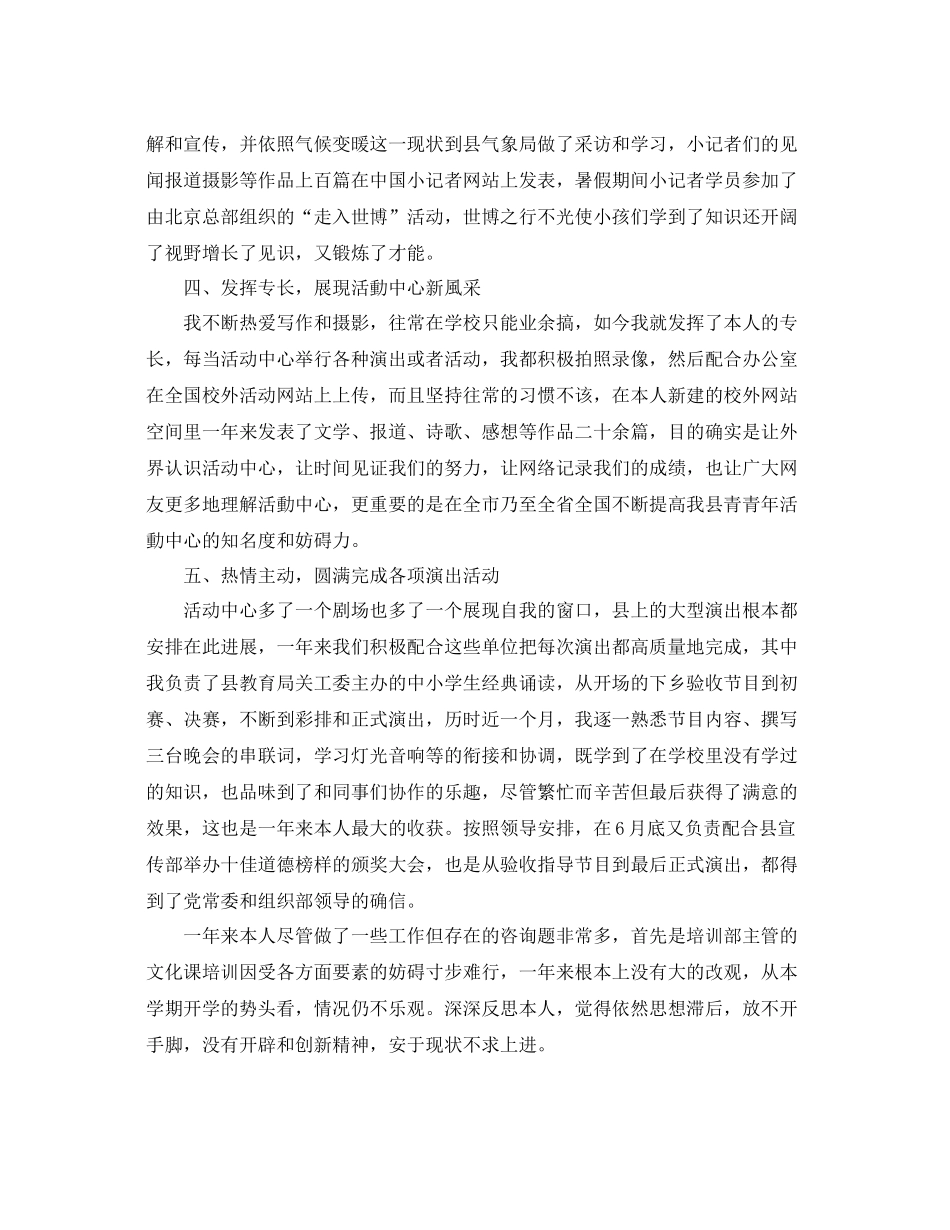 解和宣传，并依照气候变暖这一现状到县气象局做了采访和学习，小记者们的见闻报道摄影等作品上百篇在中国小记者网站上发表，暑假期间小记者学员参加了由北京总部组织的“走入世博”活动，世博之行不光使小孩们学到了知识还开阔了视野增长了见识，又锻炼了才能。

四、发挥专长，展现活動中心新風采

我不断热爱写作和摄影，往常在学校只能业余搞，如今我就发挥了本人的专长，每当活动中心举行各种演出或者活动，我都积极拍照录像，然后配合办公室在全国校外活动网站上上传，而且坚持往常的习惯不该，在本人新建的校外网站空间里一年来发表了文学、报道、诗歌、感想等作品二十余篇，目的确实是让外界认识活动中心，让时间见证我们的努力，让网络记录我们的成绩，也让广大网友更多地理解活動中心，更重要的是在全市乃至全省全国不断提高我县青青年活動中心的知名度和妨碍力。

五、热情主动，圆满完成各项演出活动

活动中心多了一个剧场也多了一个展现自我的窗口，县上的大型演出根本都安排在此进展，一年来我们积极配合这些单位把每次演出都高质量地完成，其中我负责了县教育局关工委主办的中小学生经典诵读，从开场的下乡验收节目到初赛、决赛，不断到彩排和正式演出，历时近一个月，我逐一熟悉节目内容、撰写三台晚会的串联词，学习灯光音响等的衔接和协调，既学到了在学校里没有学过的知识，也品味到了和同事们协作的乐趣，尽管繁忙而辛苦但最后获得了满意的效果，这也是一年来本人最大的收获。按照领导安排，在6月底又负责配合县宣传部举办十佳道德榜样的颁奖大会，也是从验收指导节目到最后正式演出，都得到了党常委和组织部领导的确信。

一年来本人尽管做了一些工作但存在的咨询题非常多，首先是培训部主管的文化课培训因受各方面要素的妨碍寸步难行，一年来根本上没有大的改观，从本学期开学的势头看，情况仍不乐观。深深反思本人，觉得依然思想滞后，放不开手脚，没有开辟和创新精神，安于现状不求上进。